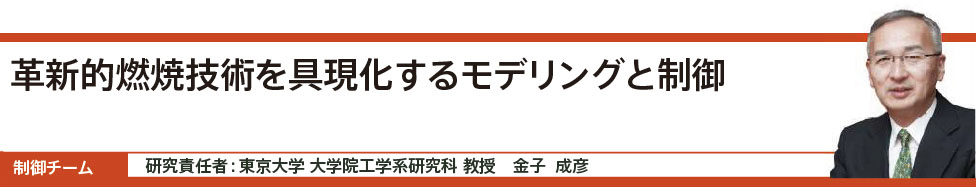 革新的燃焼技術を具現化するモデリングと制御

制御チーム

研究責任者：東京大学 大学院工学系研究科 教授　金子 成彦